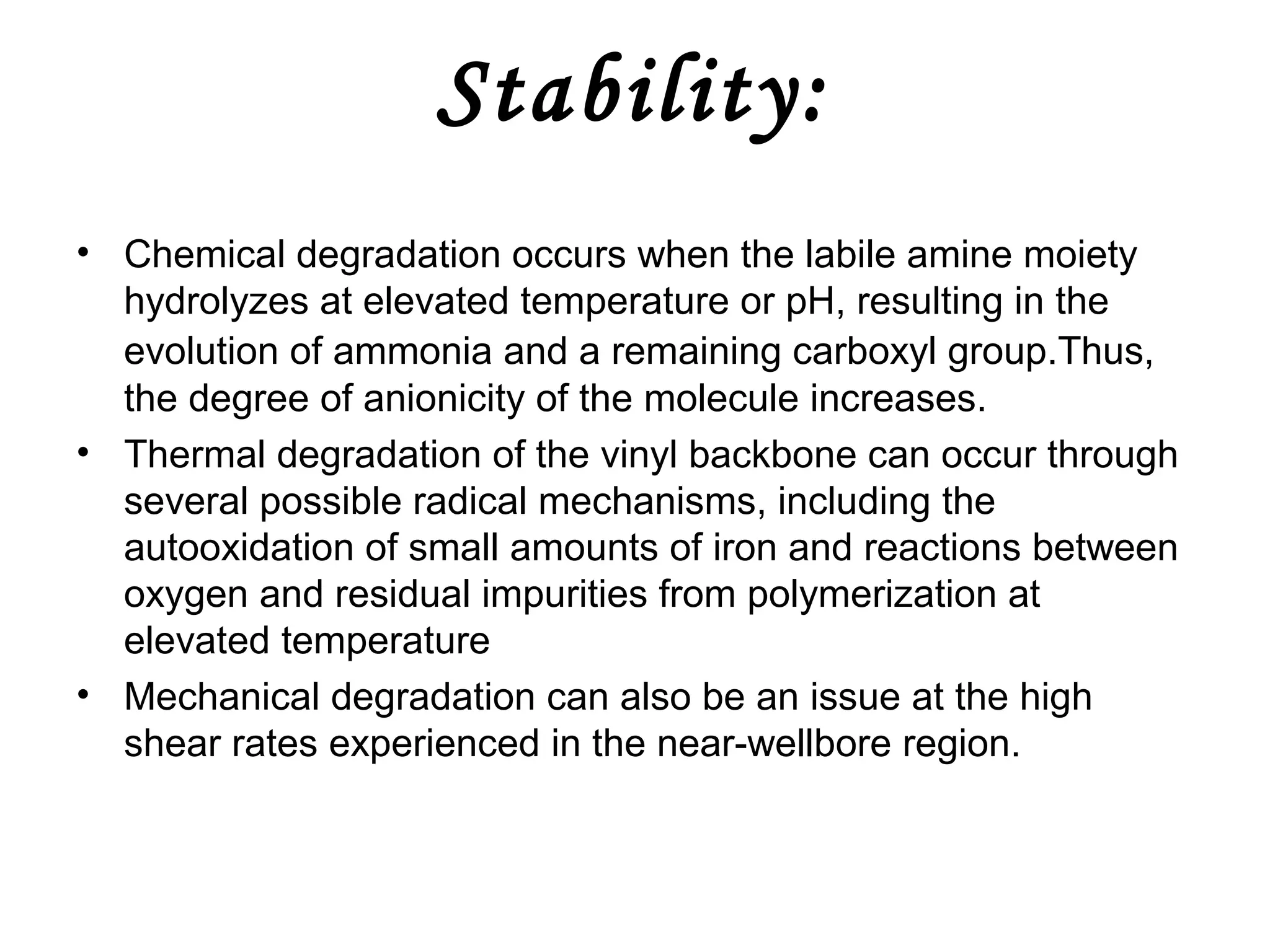 Stability:

• Chemical degradation occurs when the labile amine moiety hydrolyzes at elevated temperature or pH, resulting in the evolution of ammonia and a remaining carboxyl group.Thus, the degree of anionicity of the molecule increases.
• Thermal degradation of the vinyl backbone can occur through several possible radical mechanisms, including the autooxidation of small amounts of iron and reactions between oxygen and residual impurities from polymerization at elevated temperature
• Mechanical degradation can also be an issue at the high shear rates experienced in the near-wellbore region.